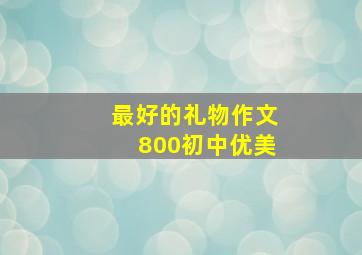 最好的礼物作文
800初中优美